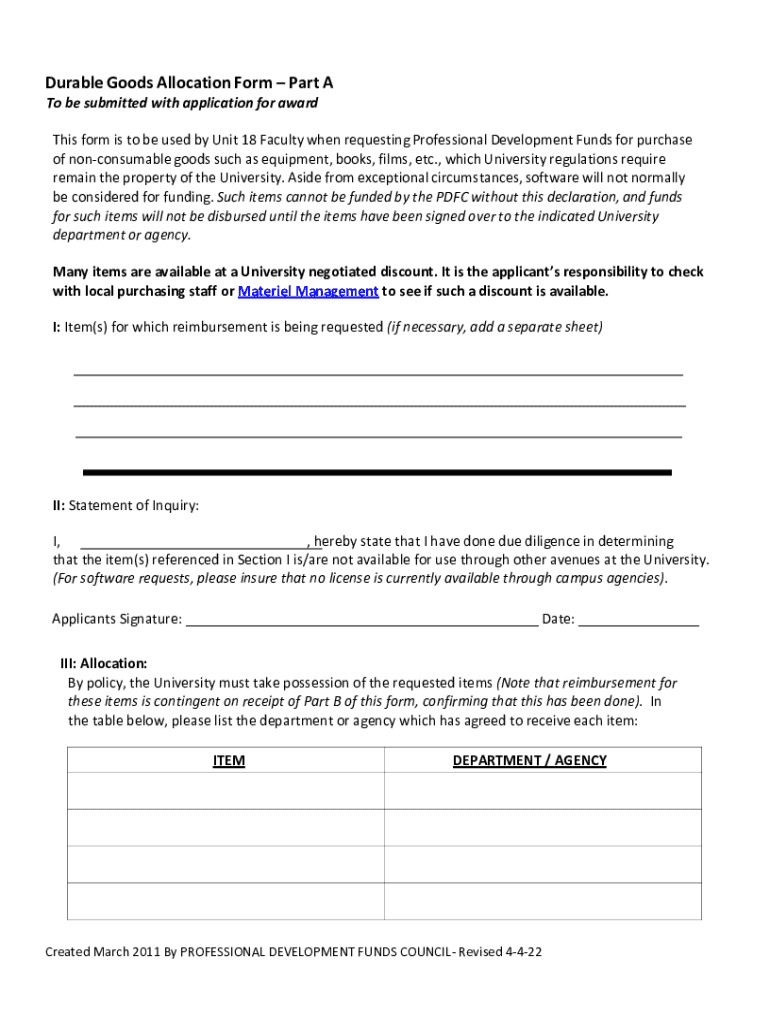 Durable Goods Allocation Form – Part A
To be submitted with application for award

This form is to be used by Unit 18 Faculty when requesting Professional Development Funds for purchase of non-consumable goods such as equipment, books, films, etc., which University regulations require remain the property of the University. Aside from exceptional circumstances, software will not normally be considered for funding. Such items cannot be funded by the PDFC without this declaration, and funds for such items will not be disbursed until the items have been signed over to the indicated University department or agency.

Many items are available at a University negotiated discount. It is the applicant's responsibility to check with local purchasing staff or Materiel Management to see if such a discount is available.

I: Item(s) for which reimbursement is being requested (if necessary, add a separate sheet)

II: Statement of Inquiry:

I, ______________________________, hereby state that I have done due diligence in determining that the item(s) referenced in Section I is/are not available for use through other avenues at the University. (For software requests, please insure that no license is currently available through campus agencies).

Applicants Signature: ______________________________________________ Date: ________________

III: Allocation:
By policy, the University must take possession of the requested items (Note that reimbursement for these items is contingent on receipt of Part B of this form, confirming that this has been done). In the table below, please list the department or agency which has agreed to receive each item:

| ITEM | DEPARTMENT / AGENCY |
|---|---|
| | |
| | |
| | |
| | |

Created March 2011 By PROFESSIONAL DEVELOPMENT FUNDS COUNCIL- Revised 4-4-22